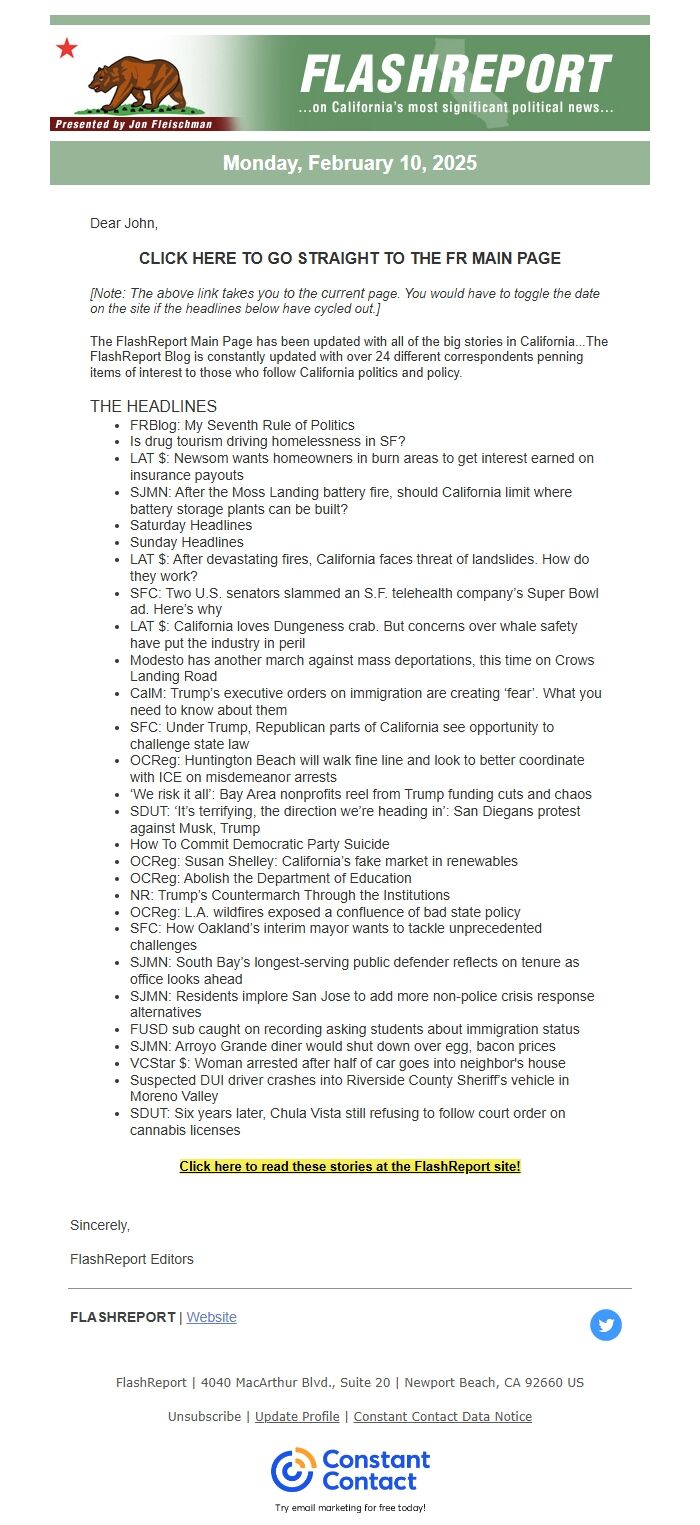 Presented by Jon Fleischman

FLASHREPORT
...on California's most significant political news...

Monday, February 10, 2025

Dear John,

CLICK HERE TO GO STRAIGHT TO THE FR MAIN PAGE

[Note: The above link takes you to the current page. You would have to toggle the date on the site if the headlines below have cycled out.]

The FlashReport Main Page has been updated with all of the big stories in California...The FlashReport Blog is constantly updated with over 24 different correspondents penning items of interest to those who follow California politics and policy.

THE HEADLINES

- FRBlog: My Seventh Rule of Politics
- Is drug tourism driving homelessness in SF?
- LAT $: Newsom wants homeowners in burn areas to get interest earned on insurance payouts
- SJMN: After the Moss Landing battery fire, should California limit where battery storage plants can be built?
- Saturday Headlines
- Sunday Headlines
- LAT $: After devastating fires, California faces threat of landslides. How do they work?
- SFC: Two U.S. senators slammed an S.F. telehealth company's Super Bowl ad. Here's why
- LAT $: California loves Dungeness crab. But concerns over whale safety have put the industry in peril
- Modesto has another march against mass deportations, this time on Crows Landing Road
- CalM: Trump's executive orders on immigration are creating 'fear'. What you need to know about them
- SFC: Under Trump, Republican parts of California see opportunity to challenge state law
- OCReg: Huntington Beach will walk fine line and look to better coordinate with ICE on misdemeanor arrests
- 'We risk it all': Bay Area nonprofits reel from Trump funding cuts and chaos
- SDUT: 'It's terrifying, the direction we're heading in': San Diegans protest against Musk, Trump
- How To Commit Democratic Party Suicide
- OCReg: Susan Shelley: California's fake market in renewables
- OCReg: Abolish the Department of Education
- NR: Trump's Countermarch Through the Institutions
- OCReg: L.A. wildfires exposed a confluence of bad state policy
- SFC: How Oakland's interim mayor wants to tackle unprecedented challenges
- SJMN: South Bay's longest-serving public defender reflects on tenure as office looks ahead
- SJMN: Residents implore San Jose to add more non-police crisis response alternatives
- FUSD sub caught on recording asking students about immigration status
- SJMN: Arroyo Grande diner would shut down over egg, bacon prices
- VCStar $: Woman arrested after half of car goes into neighbor's house
- Suspected DUI driver crashes into Riverside County Sheriff's vehicle in Moreno Valley
- SDUT: Six years later, Chula Vista still refusing to follow court order on cannabis licenses

Click here to read these stories at the FlashReport site!

Sincerely,

FlashReport Editors

FLASHREPORT | Website

FlashReport | 4040 MacArthur Blvd., Suite 20 | Newport Beach, CA 92660 US

Unsubscribe | Update Profile | Constant Contact Data Notice

Constant Contact

Try email marketing for free today!